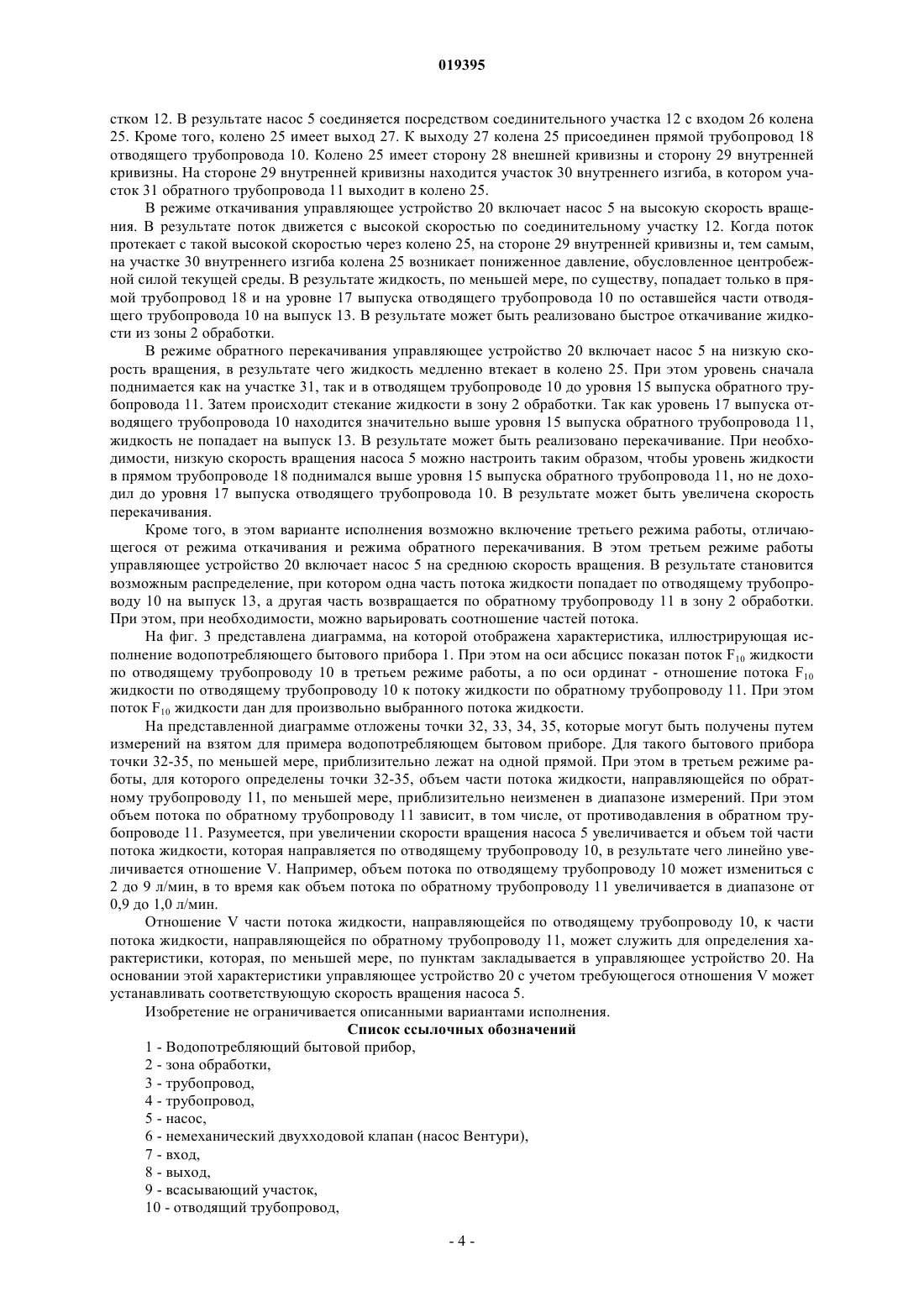 019395

стком 12. В результате насос 5 соединяется посредством соединительного участка 12 с входом 26 колена 25. Кроме того, колено 25 имеет выход 27. К выходу 27 колена 25 присоединен прямой трубопровод 18 отводящего трубопровода 10. Колено 25 имеет сторону 28 внешней кривизны и сторону 29 внутренней кривизны. На стороне 29 внутренней кривизны находится участок 30 внутреннего изгиба, в котором участок 31 обратного трубопровода 11 выходит в колено 25.

В режиме откачивания управляющее устройство 20 включает насос 5 на высокую скорость вращения. В результате поток движется с высокой скоростью по соединительному участку 12. Когда поток протекает с такой высокой скоростью через колено 25, на стороне 29 внутренней кривизны и, тем самым, на участке 30 внутреннего изгиба колена 25 возникает пониженное давление, обусловленное центробежной силой текущей среды. В результате жидкость, по меньшей мере, по существу, попадает только в прямой трубопровод 18 и на уровне 17 выпуска отводящего трубопровода 10 по оставшейся части отводящего трубопровода 10 на выпуск 13. В результате может быть реализовано быстрое откачивание жидкости из зоны 2 обработки.

В режиме обратного перекачивания управляющее устройство 20 включает насос 5 на низкую скорость вращения, в результате чего жидкость медленно втекает в колено 25. При этом уровень сначала поднимается как на участке 31, так и в отводящем трубопроводе 10 до уровня 15 выпуска обратного трубопровода 11. Затем происходит стекание жидкости в зону 2 обработки. Так как уровень 17 выпуска отводящего трубопровода 10 находится значительно выше уровня 15 выпуска обратного трубопровода 11, жидкость не попадает на выпуск 13. В результате может быть реализовано перекачивание. При необходимости, низкую скорость вращения насоса 5 можно настроить таким образом, чтобы уровень жидкости в прямом трубопроводе 18 поднимался выше уровня 15 выпуска обратного трубопровода 11, но не доходил до уровня 17 выпуска отводящего трубопровода 10. В результате может быть увеличена скорость перекачивания.

Кроме того, в этом варианте исполнения возможно включение третьего режима работы, отличающегося от режима откачивания и режима обратного перекачивания. В этом третьем режиме работы управляющее устройство 20 включает насос 5 на среднюю скорость вращения. В результате становится возможным распределение, при котором одна часть потока жидкости попадает по отводящему трубопроводу 10 на выпуск 13, а другая часть возвращается по обратному трубопроводу 11 в зону 2 обработки. При этом, при необходимости, можно варьировать соотношение частей потока.

На фиг. 3 представлена диаграмма, на которой отображена характеристика, иллюстрирующая исполнение водопотребляющего бытового прибора 1. При этом на оси абсцисс показан поток $F_{10}$ жидкости по отводящему трубопроводу 10 в третьем режиме работы, а по оси ординат - отношение потока $F_{10}$ жидкости по отводящему трубопроводу 10 к потоку жидкости по обратному трубопроводу 11. При этом поток $F_{10}$ жидкости дан для произвольно выбранного потока жидкости.

На представленной диаграмме отложены точки 32, 33, 34, 35, которые могут быть получены путем измерений на взятом для примера водопотребляющем бытовом приборе. Для такого бытового прибора точки 32-35, по меньшей мере, приблизительно лежат на одной прямой. При этом в третьем режиме работы, для которого определены точки 32-35, объем части потока жидкости, направляющейся по обратному трубопроводу 11, по меньшей мере, приблизительно неизменен в диапазоне измерений. При этом объем потока по обратному трубопроводу 11 зависит, в том числе, от противодавления в обратном трубопроводе 11. Разумеется, при увеличении скорости вращения насоса 5 увеличивается и объем той части потока жидкости, которая направляется по отводящему трубопроводу 10, в результате чего линейно увеличивается отношение V. Например, объем потока по отводящему трубопроводу 10 может измениться с 2 до 9 л/мин, в то время как объем потока по обратному трубопроводу 11 увеличивается в диапазоне от 0,9 до 1,0 л/мин.

Отношение V части потока жидкости, направляющейся по отводящему трубопроводу 10, к части потока жидкости, направляющейся по обратному трубопроводу 11, может служить для определения характеристики, которая, по меньшей мере, по пунктам закладывается в управляющее устройство 20. На основании этой характеристики управляющее устройство 20 с учетом требующегося отношения V может устанавливать соответствующую скорость вращения насоса 5.

Изобретение не ограничивается описанными вариантами исполнения.

Список ссылочных обозначений

1 - Водопотребляющий бытовой прибор,
2 - зона обработки,
3 - трубопровод,
4 - трубопровод,
5 - насос,
6 - немеханический двухходовой клапан (насос Вентури),
7 - вход,
8 - выход,
9 - всасывающий участок,
10 - отводящий трубопровод,

- 4 -